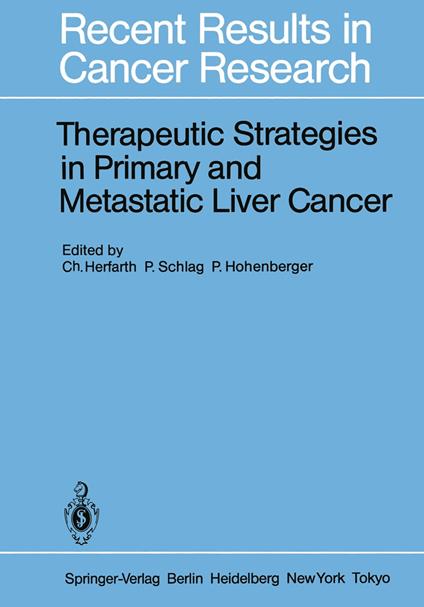 Recent Results in Cancer Research

Therapeutic Strategies in Primary and Metastatic Liver Cancer

Edited by
Ch. Herfarth P. Schlag P. Hohenberger

Springer-Verlag Berlin Heidelberg New York Tokyo